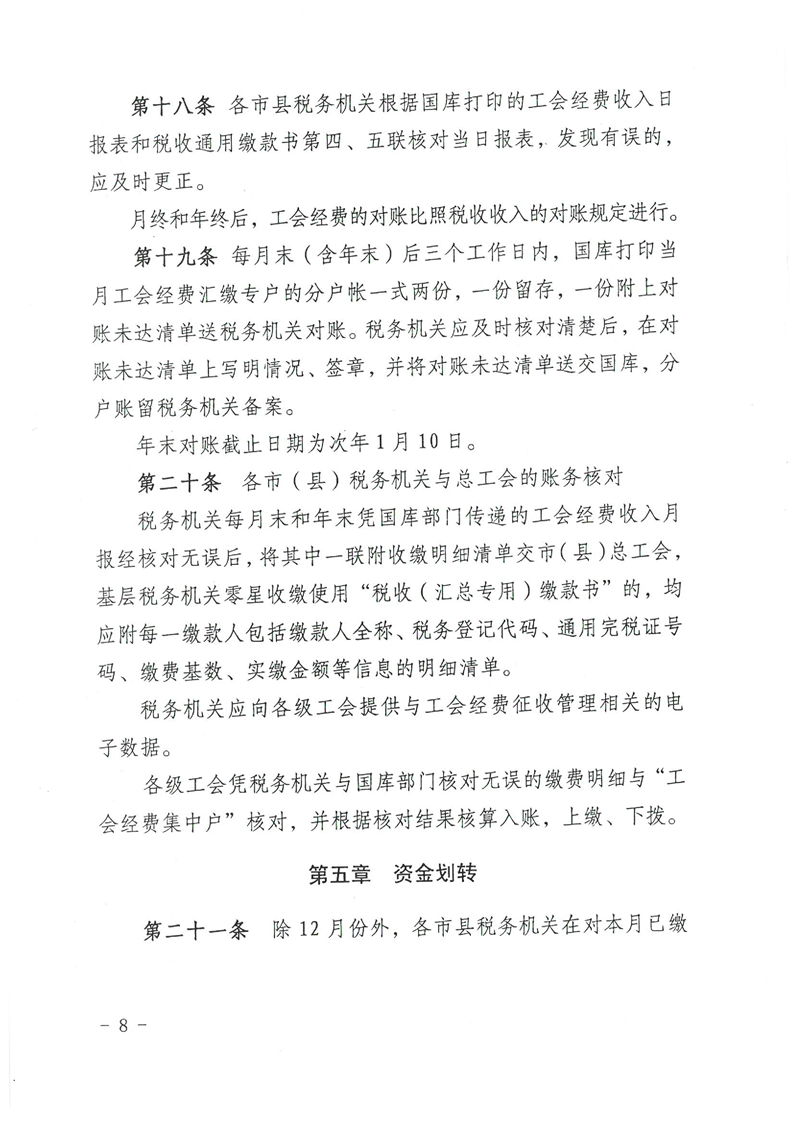 第十八条　各市县税务机关根据国库打印的工会经费收入日报表和税收通用缴款书第四、五联核对当日报表，发现有误的，应及时更正。

月终和年终后，工会经费的对账比照税收收入的对账规定进行。

第十九条　每月末（含年末）后三个工作日内，国库打印当月工会经费汇缴专户的分户帐一式两份，一份留存，一份附上对账未达清单送税务机关对账。税务机关应及时核对清楚后，在对账未达清单上写明情况、签章，并将对账未达清单送交国库，分户账留税务机关备案。

年末对账截止日期为次年1月10日。

第二十条　各市（县）税务机关与总工会的账务核对

税务机关每月末和年末凭国库部门传递的工会经费收入月报经核对无误后，将其中一联附收缴明细清单交市（县）总工会，基层税务机关零星收缴使用“税收（汇总专用）缴款书”的，均应附每一缴款人包括缴款人全称、税务登记代码、通用完税证号码、缴费基数、实缴金额等信息的明细清单。

税务机关应向各级工会提供与工会经费征收管理相关的电子数据。

各级工会凭税务机关与国库部门核对无误的缴费明细与“工会经费集中户”核对，并根据核对结果核算入账，上缴、下拨。

第五章　资金划转

第二十一条　除12月份外，各市县税务机关在对本月已缴

－8－